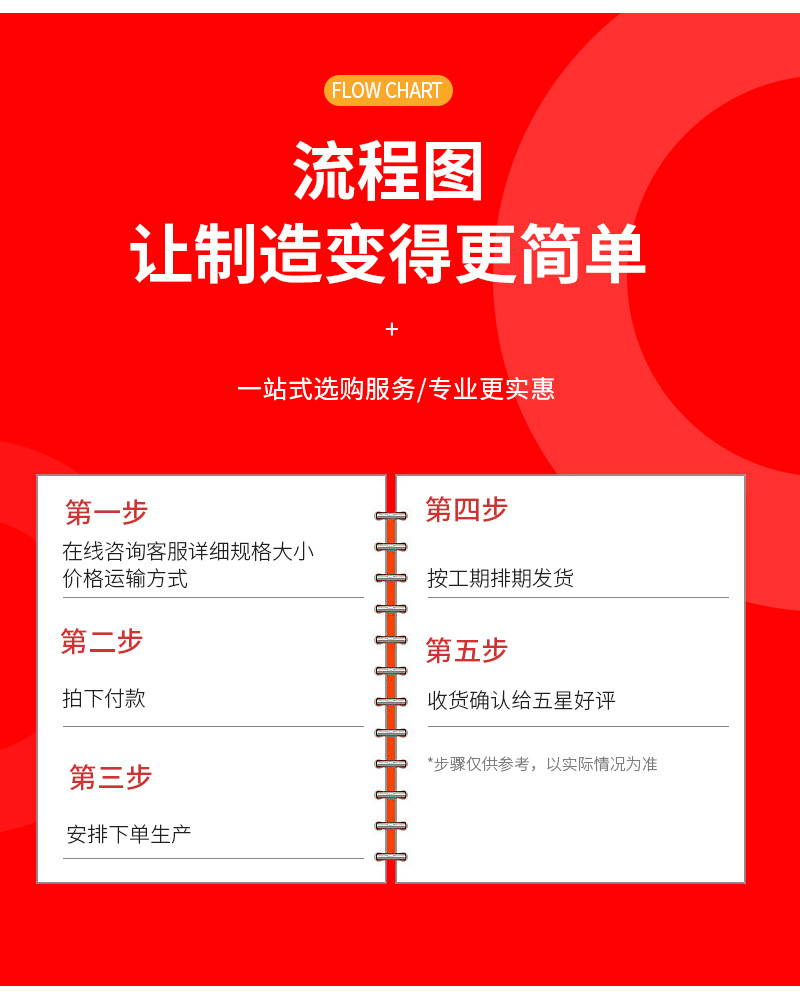 FLOW CHART

流程图
让制造变得更简单

+

一站式选购服务/专业更实惠

第一步

在线咨询客服详细规格大小
价格运输方式

第二步

拍下付款

第三步

安排下单生产

第四步

按工期排期发货

第五步

收货确认给五星好评

*步骤仅供参考，以实际情况为准